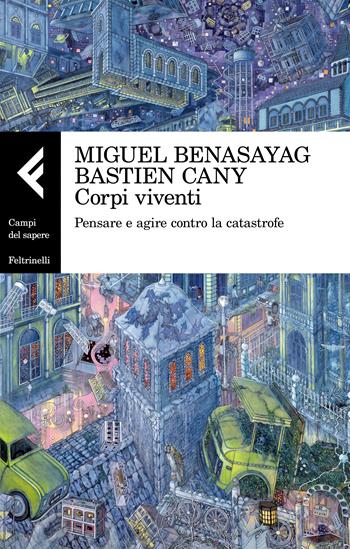 MIGUEL BENASAYAG
BASTIEN CANY
Corpi viventi

Pensare e agire contro la catastrofe

Campi del sapere

Feltrinelli